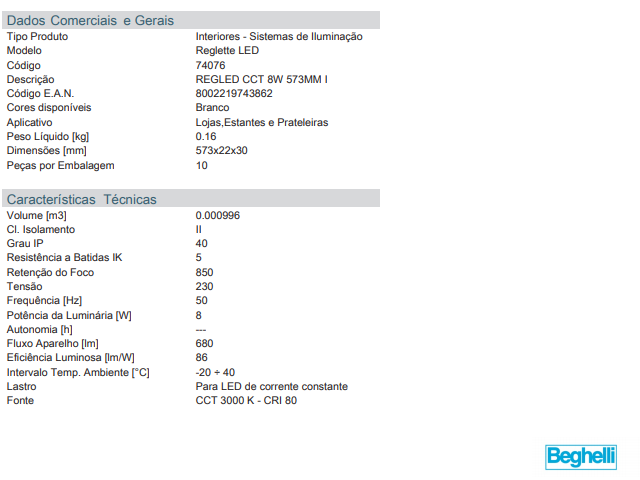 Dados Comerciais e Gerais

| | |
|---|---|
| Tipo Produto | Interiores - Sistemas de Iluminação |
| Modelo | Reglette LED |
| Código | 74076 |
| Descrição | REGLED CCT 8W 573MM I |
| Código E.A.N. | 8002219743862 |
| Cores disponíveis | Branco |
| Aplicativo | Lojas,Estantes e Prateleiras |
| Peso Líquido [kg] | 0.16 |
| Dimensões [mm] | 573x22x30 |
| Peças por Embalagem | 10 |

Características Técnicas

| | |
|---|---|
| Volume [m3] | 0.000996 |
| Cl. Isolamento | II |
| Grau IP | 40 |
| Resistência a Batidas IK | 5 |
| Retenção do Foco | 850 |
| Tensão | 230 |
| Frequência [Hz] | 50 |
| Potência da Luminária [W] | 8 |
| Autonomia [h] | --- |
| Fluxo Aparelho [lm] | 680 |
| Eficiência Luminosa [lm/W] | 86 |
| Intervalo Temp. Ambiente [°C] | -20 ÷ 40 |
| Lastro | Para LED de corrente constante |
| Fonte | CCT 3000 K - CRI 80 |

Beghelli